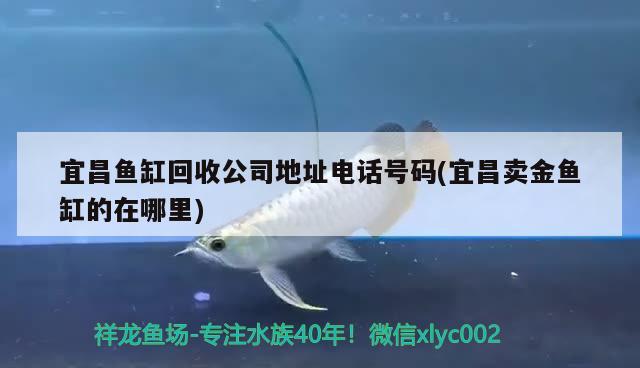 宜昌鱼缸回收公司地址电话号码(宜昌卖金鱼缸的在哪里)

祥龙鱼场-专注水族40年！微信xlyc002